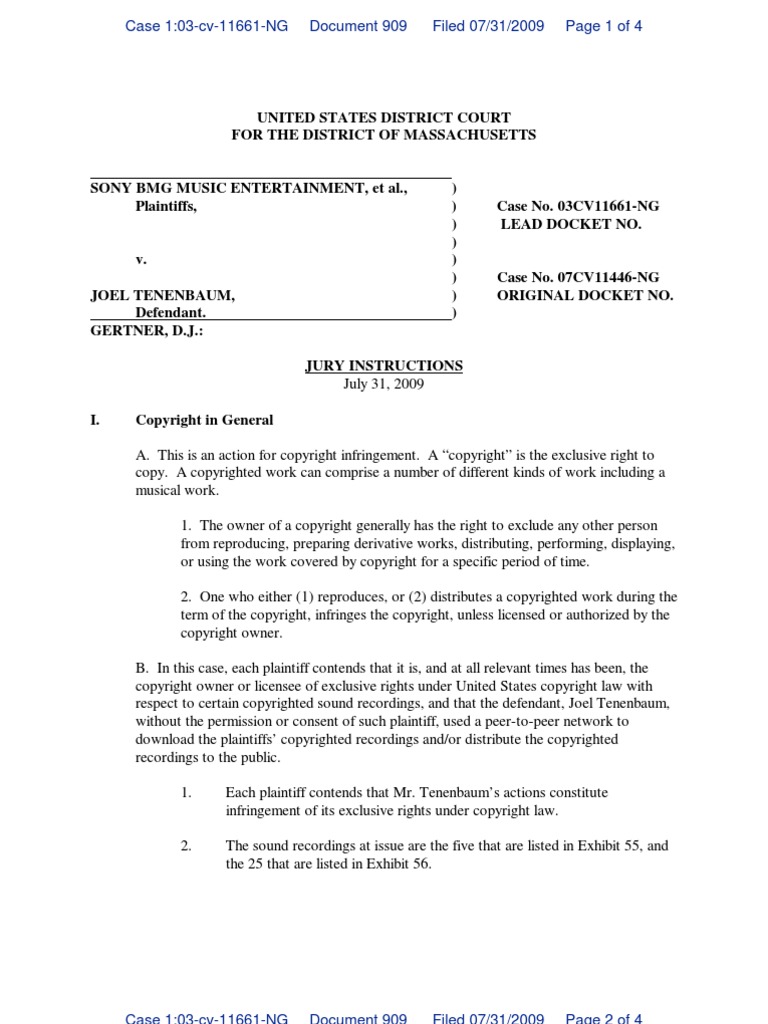 Case 1:03-cv-11661-NG Document 909 Filed 07/31/2009 Page 1 of 4

UNITED STATES DISTRICT COURT
FOR THE DISTRICT OF MASSACHUSETTS

SONY BMG MUSIC ENTERTAINMENT, et al., )
Plaintiffs, )
)
)
v. )
)
JOEL TENENBAUM, )
Defendant. )

Case No. 03CV11661-NG
LEAD DOCKET NO.

Case No. 07CV11446-NG
ORIGINAL DOCKET NO.

GERTNER, D.J.:

JURY INSTRUCTIONS
July 31, 2009

I. Copyright in General

A. This is an action for copyright infringement. A "copyright" is the exclusive right to copy. A copyrighted work can comprise a number of different kinds of work including a musical work.

1. The owner of a copyright generally has the right to exclude any other person from reproducing, preparing derivative works, distributing, performing, displaying, or using the work covered by copyright for a specific period of time.

2. One who either (1) reproduces, or (2) distributes a copyrighted work during the term of the copyright, infringes the copyright, unless licensed or authorized by the copyright owner.

B. In this case, each plaintiff contends that it is, and at all relevant times has been, the copyright owner or licensee of exclusive rights under United States copyright law with respect to certain copyrighted sound recordings, and that the defendant, Joel Tenenbaum, without the permission or consent of such plaintiff, used a peer-to-peer network to download the plaintiffs' copyrighted recordings and/or distribute the copyrighted recordings to the public.

1. Each plaintiff contends that Mr. Tenenbaum's actions constitute infringement of its exclusive rights under copyright law.

2. The sound recordings at issue are the five that are listed in Exhibit 55, and the 25 that are listed in Exhibit 56.

Case 1:03-cv-11661-NG Document 909 Filed 07/31/2009 Page 2 of 4